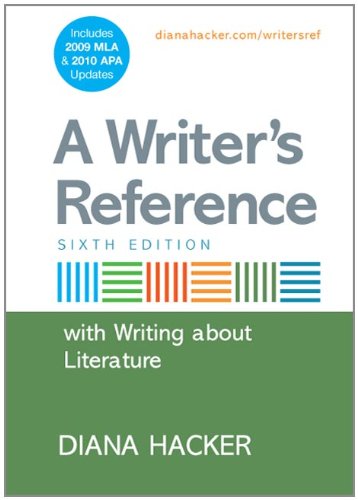 Includes 2009 MLA & 2010 APA Updates

dianahacker.com/writersref

A Writer's Reference

SIXTH EDITION

with Writing about Literature

DIANA HACKER